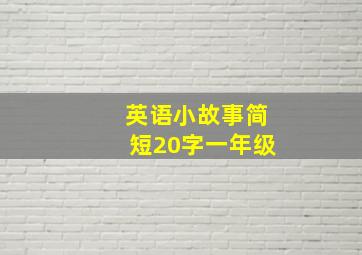 英语小故事简短20字一年级